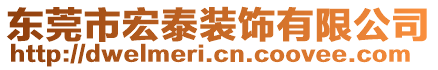 东莞市宏泰装饰有限公司
http://dwelmeri.cn.coovee.com